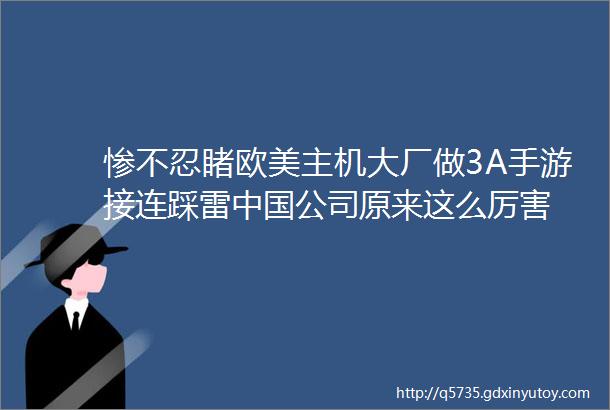 惨不忍睹欧美主机大厂做3A手游接连踩雷中国公司原来这么厉害

http://q5735.gdxinyutoy.com